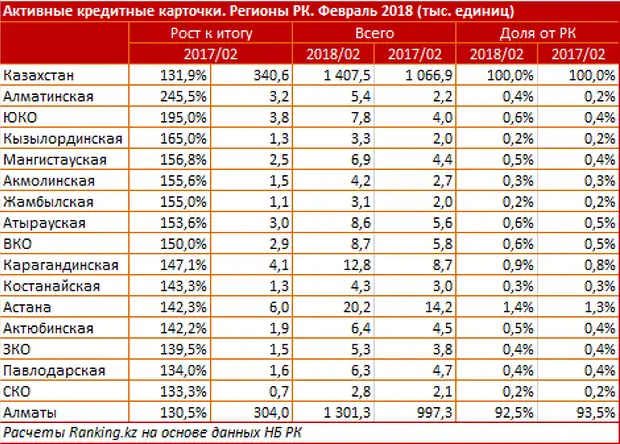 Активные кредитные карточки. Регионы РК. Февраль 2018 (тыс. единиц)

| | Рост к итогу | | Всего | | Доля от РК | |
|---|---|---|---|---|---|---|
| | 2017/02 | | 2018/02 | 2017/02 | 2018/02 | 2017/02 |
| Казахстан | 131,9% | 340,6 | 1 407,5 | 1 066,9 | 100,0% | 100,0% |
| Алматинская | 245,5% | 3,2 | 5,4 | 2,2 | 0,4% | 0,2% |
| ЮКО | 195,0% | 3,8 | 7,8 | 4,0 | 0,6% | 0,4% |
| Кызылординская | 165,0% | 1,3 | 3,3 | 2,0 | 0,2% | 0,2% |
| Мангистауская | 156,8% | 2,5 | 6,9 | 4,4 | 0,5% | 0,4% |
| Акмолинская | 155,6% | 1,5 | 4,2 | 2,7 | 0,3% | 0,3% |
| Жамбылская | 155,0% | 1,1 | 3,1 | 2,0 | 0,2% | 0,2% |
| Атырауская | 153,6% | 3,0 | 8,6 | 5,6 | 0,6% | 0,5% |
| ВКО | 150,0% | 2,9 | 8,7 | 5,8 | 0,6% | 0,5% |
| Карагандинская | 147,1% | 4,1 | 12,8 | 8,7 | 0,9% | 0,8% |
| Костанайская | 143,3% | 1,3 | 4,3 | 3,0 | 0,3% | 0,3% |
| Астана | 142,3% | 6,0 | 20,2 | 14,2 | 1,4% | 1,3% |
| Актюбинская | 142,2% | 1,9 | 6,4 | 4,5 | 0,5% | 0,4% |
| ЗКО | 139,5% | 1,5 | 5,3 | 3,8 | 0,4% | 0,4% |
| Павлодарская | 134,0% | 1,6 | 6,3 | 4,7 | 0,4% | 0,4% |
| СКО | 133,3% | 0,7 | 2,8 | 2,1 | 0,2% | 0,2% |
| Алматы | 130,5% | 304,0 | 1 301,3 | 997,3 | 92,5% | 93,5% |

Расчеты Ranking.kz на основе данных НБ РК